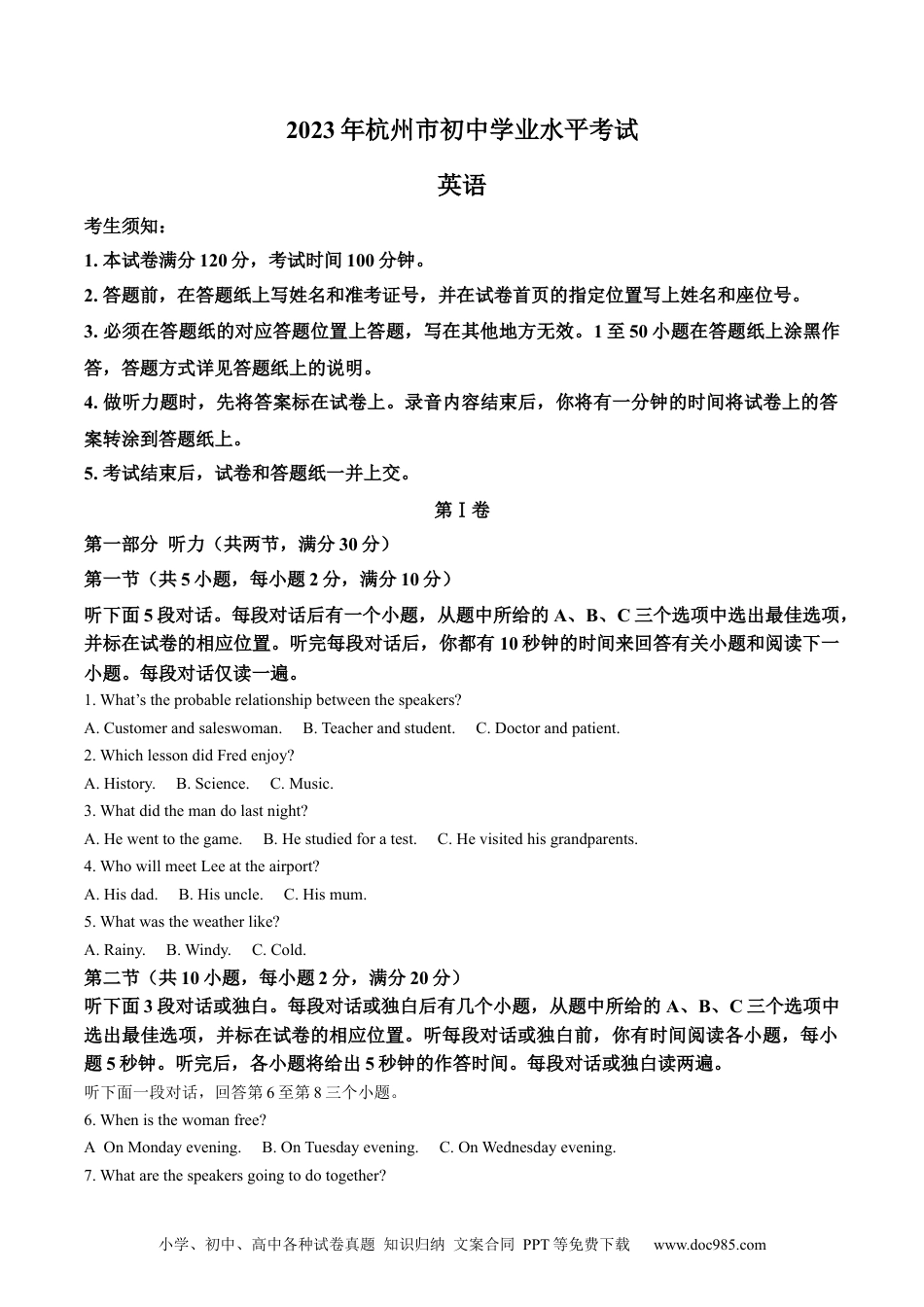 2023年杭州市初中学业水平考试

英语

考生须知：

1. 本试卷满分120分，考试时间100分钟。

2. 答题前，在答题纸上写姓名和准考证号，并在试卷首页的指定位置写上姓名和座位号。

3. 必须在答题纸的对应答题位置上答题，写在其他地方无效。1至50小题在答题纸上涂黑作答，答题方式详见答题纸上的说明。

4. 做听力题时，先将答案标在试卷上。录音内容结束后，你将有一分钟的时间将试卷上的答案转涂到答题纸上。

5. 考试结束后，试卷和答题纸一并上交。

第Ⅰ卷

第一部分 听力（共两节，满分30分）

第一节（共5小题，每小题2分，满分10分）

听下面5段对话。每段对话后有一个小题，从题中所给的A、B、C三个选项中选出最佳选项，并标在试卷的相应位置。听完每段对话后，你都有10秒钟的时间来回答有关小题和阅读下一小题。每段对话仅读一遍。

1. What's the probable relationship between the speakers?

A. Customer and saleswoman.  B. Teacher and student.  C. Doctor and patient.

2. Which lesson did Fred enjoy?

A. History.  B. Science.  C. Music.

3. What did the man do last night?

A. He went to the game.  B. He studied for a test.  C. He visited his grandparents.

4. Who will meet Lee at the airport?

A. His dad.  B. His uncle.  C. His mum.

5. What was the weather like?

A. Rainy.  B. Windy.  C. Cold.

第二节（共10小题，每小题2分，满分20分）

听下面3段对话或独白。每段对话或独白后有几个小题，从题中所给的A、B、C三个选项中选出最佳选项，并标在试卷的相应位置。听每段对话或独白前，你有时间阅读各小题，每小题5秒钟。听完后，各小题将给出5秒钟的作答时间。每段对话或独白读两遍。

听下面一段对话，回答第6至第8三个小题。

6. When is the woman free?

A On Monday evening.  B. On Tuesday evening.  C. On Wednesday evening.

7. What are the speakers going to do together?

小学、初中、高中各种试卷真题 知识归纳 文案合同 PPT等免费下载 www.doc985.com